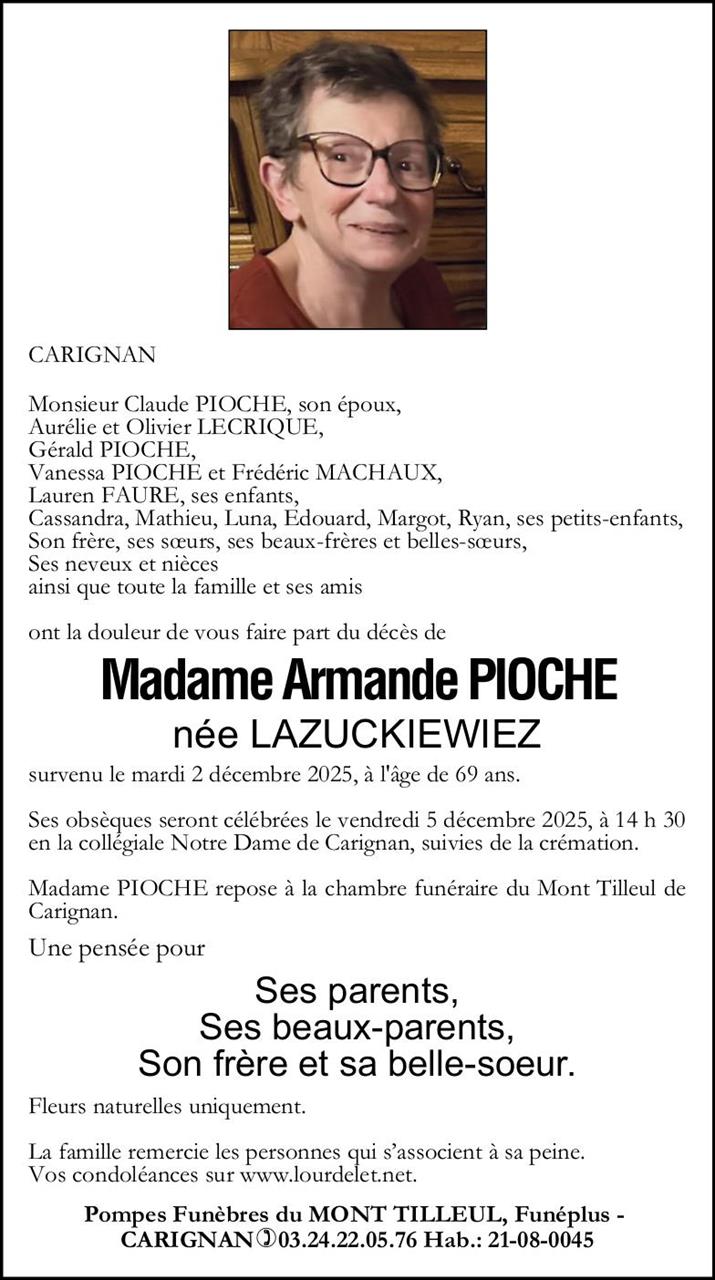 CARIGNAN

Monsieur Claude PIOCHE, son époux,
Aurélie et Olivier LECRIQUE,
Gérald PIOCHE,
Vanessa PIOCHE et Frédéric MACHAUX,
Lauren FAURE, ses enfants,
Cassandra, Mathieu, Luna, Edouard, Margot, Ryan, ses petits-enfants,
Son frère, ses sœurs, ses beaux-frères et belles-sœurs,
Ses neveux et nièces
ainsi que toute la famille et ses amis

ont la douleur de vous faire part du décès de

Madame Armande PIOCHE
née LAZUCKIEWIEZ

survenu le mardi 2 décembre 2025, à l'âge de 69 ans.

Ses obsèques seront célébrées le vendredi 5 décembre 2025, à 14 h 30 en la collégiale Notre Dame de Carignan, suivies de la crémation.

Madame PIOCHE repose à la chambre funéraire du Mont Tilleul de Carignan.

Une pensée pour

Ses parents,
Ses beaux-parents,
Son frère et sa belle-soeur.

Fleurs naturelles uniquement.

La famille remercie les personnes qui s'associent à sa peine.
Vos condoléances sur www.lourdelet.net.

Pompes Funèbres du MONT TILLEUL, Funéplus - CARIGNAN 03.24.22.05.76 Hab.: 21-08-0045